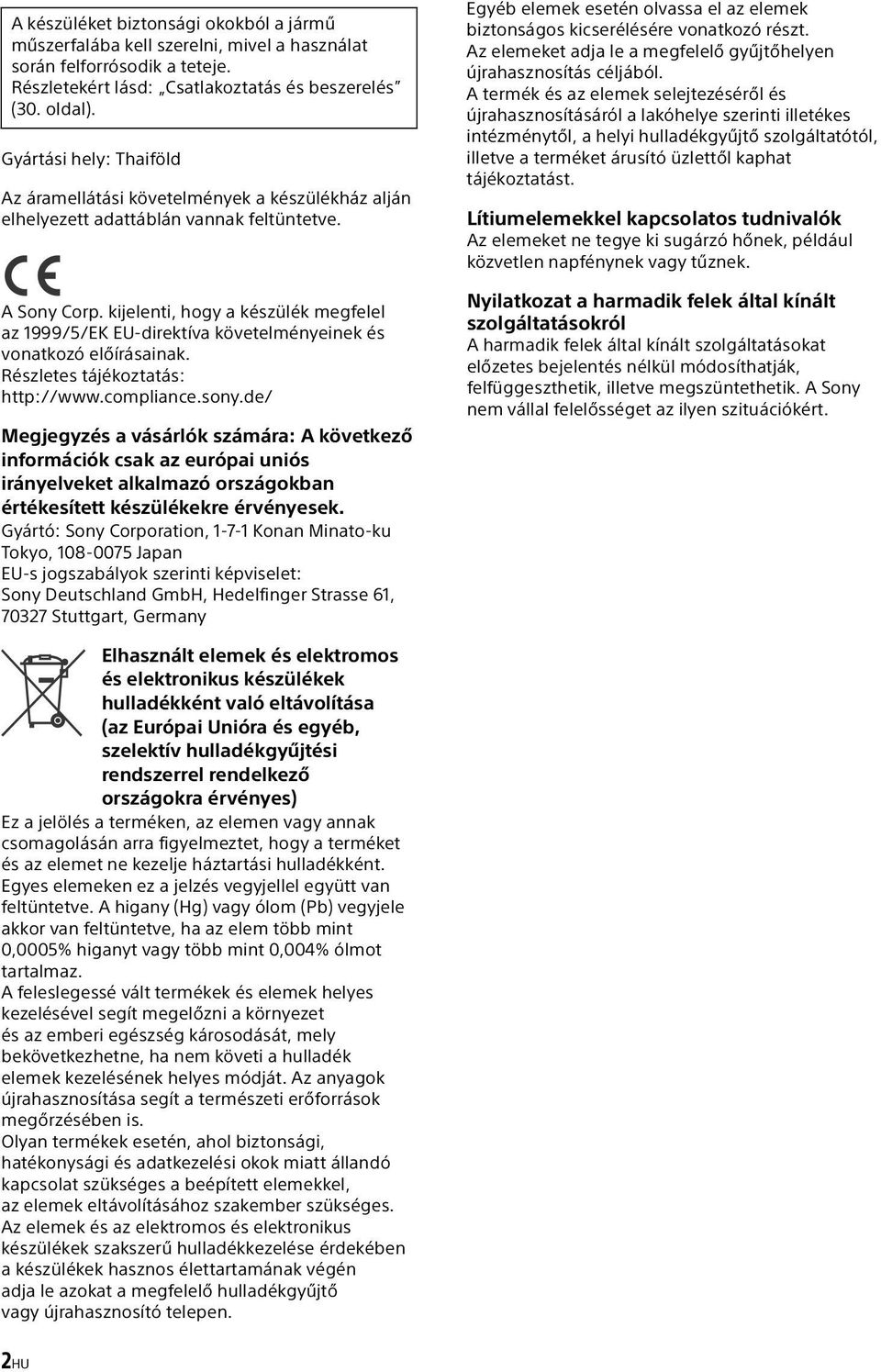 A készüléket biztonsági okokból a jármű műszerfalába kell szerelni, mivel a használat során felforrósodik a teteje. Részletekért lásd: „Csatlakoztatás és beszerelés” (30. oldal).

Gyártási hely: Thaiföld

Az áramellátási követelmények a készülékház alján elhelyezett adattáblán vannak feltüntetve.

CE

A Sony Corp. kijelenti, hogy a készülék megfelel az 1999/5/EK EU-direktíva követelményeinek és vonatkozó előírásainak.
Részletes tájékoztatás:
http://www.compliance.sony.de/

Megjegyzés a vásárlók számára: A következő információk csak az európai uniós irányelveket alkalmazó országokban értékesített készülékekre érvényesek.
Gyártó: Sony Corporation, 1-7-1 Konan Minato-ku Tokyo, 108-0075 Japan
EU-s jogszabályok szerinti képviselet: Sony Deutschland GmbH, Hedelfinger Strasse 61, 70327 Stuttgart, Germany

Elhasznált elemek és elektromos és elektronikus készülékek hulladékként való eltávolítása (az Európai Unióra és egyéb, szelektív hulladékgyűjtési rendszerrel rendelkező országokra érvényes)
Ez a jelölés a terméken, az elemen vagy annak csomagolásán arra figyelmeztet, hogy a terméket és az elemet ne kezelje háztartási hulladékként. Egyes elemeken ez a jelzés vegyjellel együtt van feltüntetve. A higany (Hg) vagy ólom (Pb) vegyjele akkor van feltüntetve, ha az elem több mint 0,0005% higanyt vagy több mint 0,004% ólmot tartalmaz.
A feleslegessé vált termékek és elemek helyes kezelésével segít megelőzni a környezet és az emberi egészség károsodását, mely bekövetkezhetne, ha nem követi a hulladék elemek kezelésének helyes módját. Az anyagok újrahasznosítása segít a természeti erőforrások megőrzésében is.
Olyan termékek esetén, ahol biztonsági, hatékonysági és adatkezelési okok miatt állandó kapcsolat szükséges a beépített elemekkel, az elemek eltávolításához szakember szükséges. Az elemek és az elektromos és elektronikus készülékek szakszerű hulladékkezelése érdekében a készülékek hasznos élettartamának végén adja le azokat a megfelelő hulladékgyűjtő vagy újrahasznosító telepen.

Egyéb elemek esetén olvassa el az elemek biztonságos kicserélésére vonatkozó részt. Az elemeket adja le a megfelelő gyűjtőhelyen újrahasznosítás céljából.
A termék és az elemek selejtezéséről és újrahasznosításáról a lakóhelye szerinti illetékes intézménytől, a helyi hulladékgyűjtő szolgáltatótól, illetve a terméket árusító üzlettől kaphat tájékoztatást.

Lítiumelemekkel kapcsolatos tudnivalók
Az elemeket ne tegye ki sugárzó hőnek, például közvetlen napfénynek vagy tűznek.

Nyilatkozat a harmadik felek által kínált szolgáltatásokról
A harmadik felek által kínált szolgáltatásokat előzetes bejelentés nélkül módosíthatják, felfüggeszthetik, illetve megszüntethetik. A Sony nem vállal felelősséget az ilyen szituációkért.

2HU